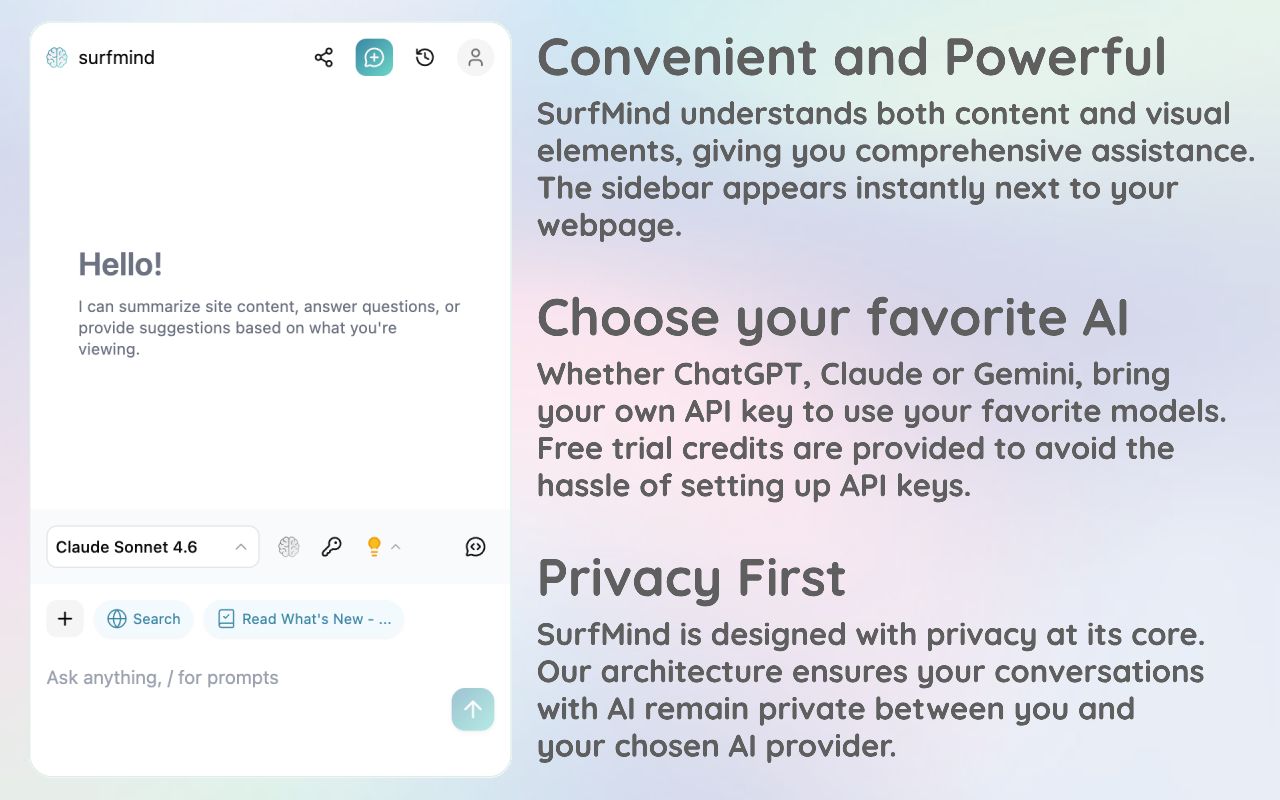 surfmind

Hello!

I can summarize site content, answer questions, or provide suggestions based on what you're viewing.

Claude Sonnet 4.6

Search

Read What's New - ...

Ask anything, / for prompts

Convenient and Powerful

SurfMind understands both content and visual elements, giving you comprehensive assistance. The sidebar appears instantly next to your webpage.

Choose your favorite AI

Whether ChatGPT, Claude or Gemini, bring your own API key to use your favorite models. Free trial credits are provided to avoid the hassle of setting up API keys.

Privacy First

SurfMind is designed with privacy at its core. Our architecture ensures your conversations with AI remain private between you and your chosen AI provider.